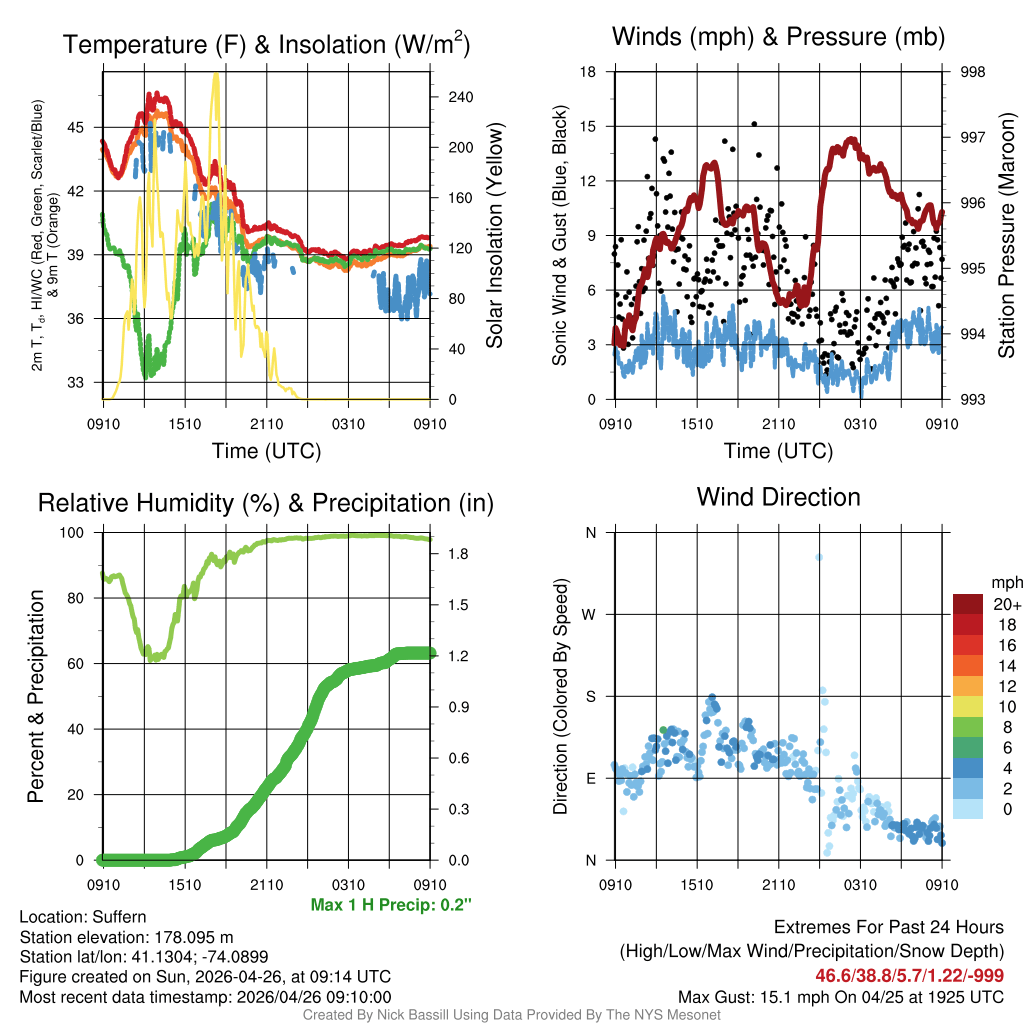 Temperature (F) & Insolation (W/m$^2$)

2m T, T$_d$, HI/WC (Red, Green, Scarlet/Blue) & 9m T (Orange)

45
42
39
36
33

240
200
160
120
80
40
0

Solar Insolation (Yellow)

0910 1510 2110 0310 0910

Time (UTC)

Winds (mph) & Pressure (mb)

Sonic Wind & Gust (Blue, Black)

18
15
12
9
6
3
0

998
997
996
995
994
993

Station Pressure (Maroon)

0910 1510 2110 0310 0910

Time (UTC)

Relative Humidity (%) & Precipitation (in)

Percent & Precipitation

100
80
60
40
20
0

1.8
1.5
1.2
0.9
0.6
0.3
0.0

0910 1510 2110 0310 0910

Max 1 H Precip: 0.2"

Wind Direction

Direction (Colored By Speed)

N
W
S
E
N

0910 1510 2110 0310 0910

mph
20+
18
16
14
12
10
8
6
4
2
0

Location: Suffern
Station elevation: 178.095 m
Station lat/lon: 41.1304; -74.0899
Figure created on Sun, 2026-04-26, at 09:14 UTC
Most recent data timestamp: 2026/04/26 09:10:00

Extremes For Past 24 Hours
(High/Low/Max Wind/Precipitation/Snow Depth)
46.6/38.8/5.7/1.22/-999
Max Gust: 15.1 mph On 04/25 at 1925 UTC

Created By Nick Bassill Using Data Provided By The NYS Mesonet